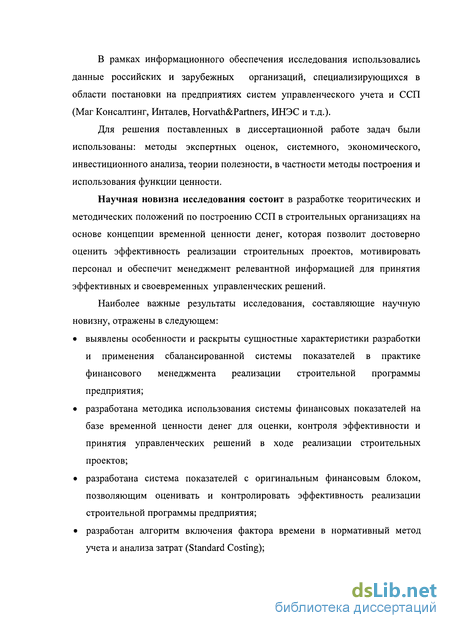 В рамках информационного обеспечения исследования использовались данные российских и зарубежных организаций, специализирующихся в области постановки на предприятиях систем управленческого учета и ССП (Маг Консалтинг, Инталев, Horvath&Partners, ИНЭС и т.д.).

Для решения поставленных в диссертационной работе задач были использованы: методы экспертных оценок, системного, экономического, инвестиционного анализа, теории полезности, в частности методы построения и использования функции ценности.

Научная новизна исследования состоит в разработке теоритических и методических положений по построению ССП в строительных организациях на основе концепции временной ценности денег, которая позволит достоверно оценить эффективность реализации строительных проектов, мотивировать персонал и обеспечит менеджмент релевантной информацией для принятия эффективных и своевременных управленческих решений.

Наиболее важные результаты исследования, составляющие научную новизну, отражены в следующем:

• выявлены особенности и раскрыты сущностные характеристики разработки и применения сбалансированной системы показателей в практике финансового менеджмента реализации строительной программы предприятия;

• разработана методика использования системы финансовых показателей на базе временной ценности денег для оценки, контроля эффективности и принятия управленческих решений в ходе реализации строительных проектов;

• разработана система показателей с оригинальным финансовым блоком, позволяющим оценивать и контролировать эффективность реализации строительной программы предприятия;

• разработан алгоритм включения фактора времени в нормативный метод учета и анализа затрат (Standard Costing);

dsLib.net
библиотека диссертаций